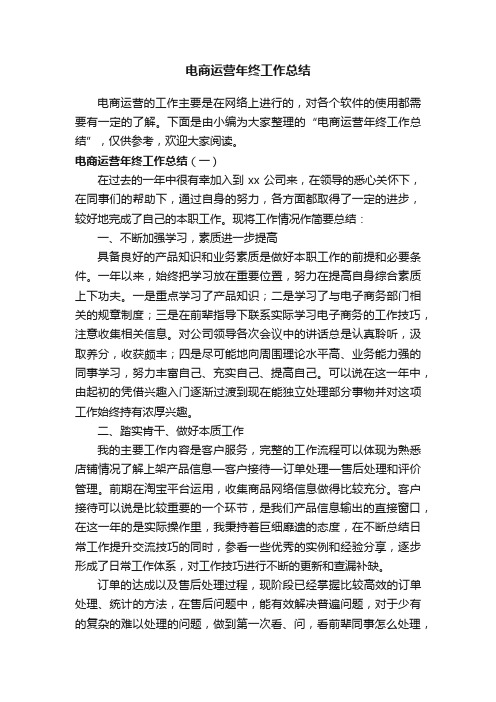 电商运营年终工作总结

电商运营的工作主要是在网络上进行的，对各个软件的使用都需要有一定的了解。下面是由小编为大家整理的“电商运营年终工作总结”，仅供参考，欢迎大家阅读。

电商运营年终工作总结（一）

在过去的一年中很有幸加入到 xx 公司来，在领导的悉心关怀下，在同事们的帮助下，通过自身的努力，各方面都取得了一定的进步，较好地完成了自己的本职工作。现将工作情况作简要总结：

一、不断加强学习，素质进一步提高

具备良好的产品知识和业务素质是做好本职工作的前提和必要条件。一年以来，始终把学习放在重要位置，努力在提高自身综合素质上下功夫。一是重点学习了产品知识；二是学习了与电子商务部门相关的规章制度；三是在前辈指导下联系实际学习电子商务的工作技巧，注意收集相关信息。对公司领导各次会议中的讲话总是认真聆听，汲取养分，收获颇丰；四是尽可能地向周围理论水平高、业务能力强的同事学习，努力丰富自己、充实自己、提高自己。可以说在这一年中，由起初的凭借兴趣入门逐渐过渡到现在能独立处理部分事物并对这项工作始终持有浓厚兴趣。

二、踏实肯干、做好本质工作

我的主要工作内容是客户服务，完整的工作流程可以体现为熟悉店铺情况了解上架产品信息—客户接待—订单处理—售后处理和评价管理。前期在淘宝平台运用，收集商品网络信息做得比较充分。客户接待可以说是比较重要的一个环节，是我们产品信息输出的直接窗口，在这一年的是实际操作里，我秉持着巨细靡遗的态度，在不断总结日常工作提升交流技巧的同时，参看一些优秀的实例和经验分享，逐步形成了日常工作体系，对工作技巧进行不断的更新和查漏补缺。

订单的达成以及售后处理过程，现阶段已经掌握比较高效的订单处理、统计的方法，在售后问题中，能有效解决普遍问题，对于少有的复杂的难以处理的问题，做到第一次看、问，看前辈同事怎么处理，